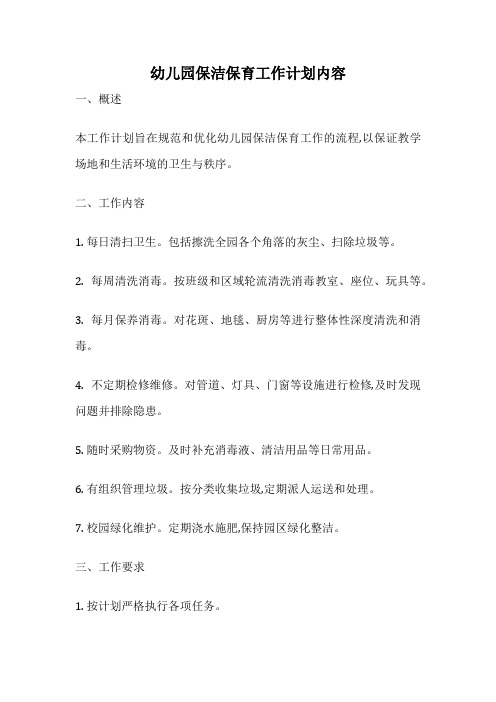 幼儿园保洁保育工作计划内容

一、概述

本工作计划旨在规范和优化幼儿园保洁保育工作的流程,以保证教学场地和生活环境的卫生与秩序。

二、工作内容

1. 每日清扫卫生。包括擦洗全园各个角落的灰尘、扫除垃圾等。

2. 每周清洗消毒。按班级和区域轮流清洗消毒教室、座位、玩具等。

3. 每月保养消毒。对花斑、地毯、厨房等进行整体性深度清洗和消毒。

4. 不定期检修维修。对管道、灯具、门窗等设施进行检修,及时发现问题并排除隐患。

5. 随时采购物资。及时补充消毒液、清洁用品等日常用品。

6. 有组织管理垃圾。按分类收集垃圾,定期派人运送和处理。

7. 校园绿化维护。定期浇水施肥,保持园区绿化整洁。

三、工作要求

1. 按计划严格执行各项任务。